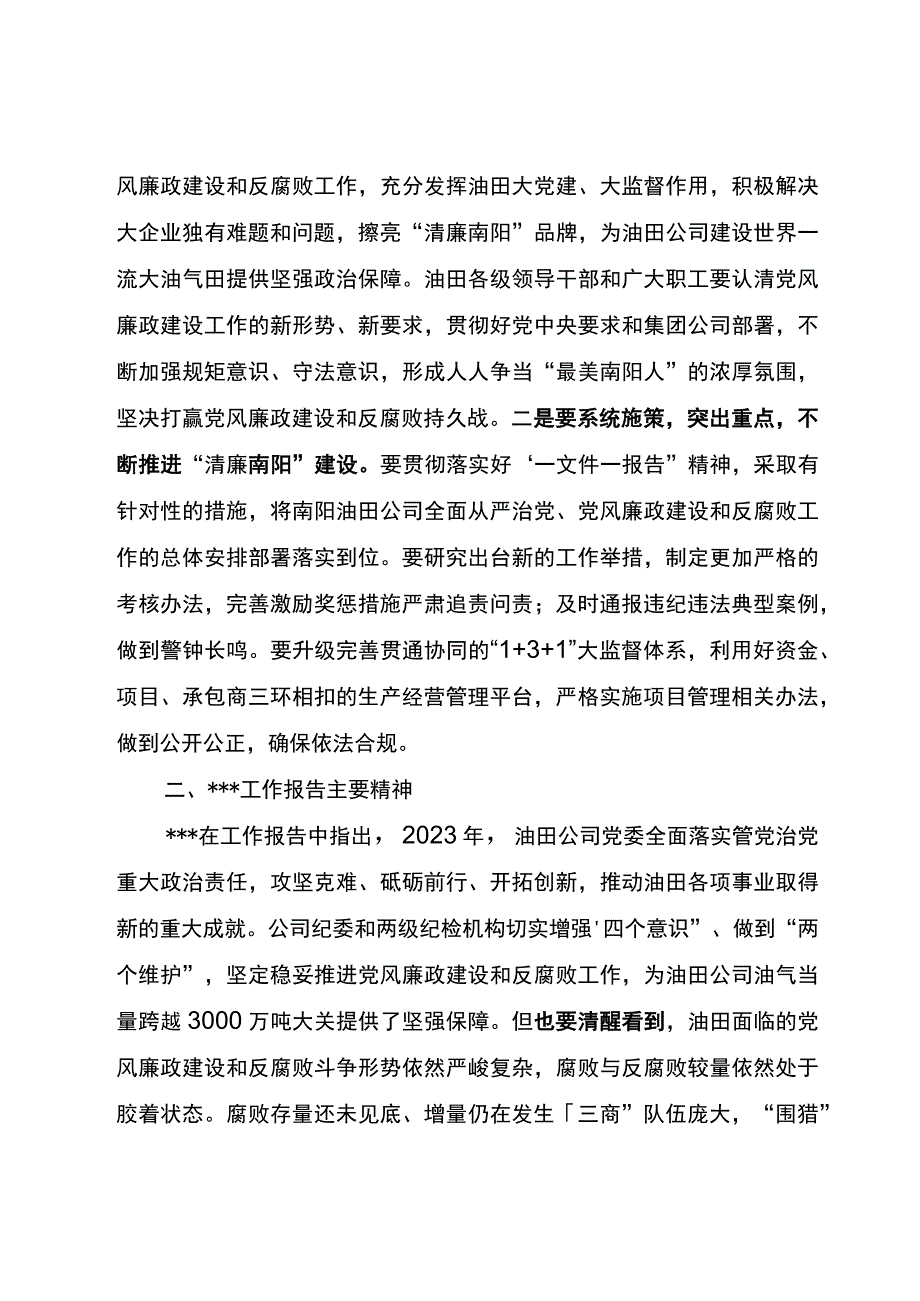 风廉政建设和反腐败工作，充分发挥油田大党建、大监督作用，积极解决大企业独有难题和问题，擦亮“清廉南阳”品牌，为油田公司建设世界一流大油气田提供坚强政治保障。油田各级领导干部和广大职工要认清党风廉政建设工作的新形势、新要求，贯彻好党中央要求和集团公司部署，不断加强规矩意识、守法意识，形成人人争当“最美南阳人”的浓厚氛围，坚决打赢党风廉政建设和反腐败持久战。二是要系统施策，突出重点，不断推进“清廉南阳”建设。要贯彻落实好‘一文件一报告”精神，采取有针对性的措施，将南阳油田公司全面从严治党、党风廉政建设和反腐败工作的总体安排部署落实到位。要研究出台新的工作举措，制定更加严格的考核办法，完善激励奖惩措施严肃追责问责；及时通报违纪违法典型案例，做到警钟长鸣。要升级完善贯通协同的“1+3+1”大监督体系，利用好资金、项目、承包商三环相扣的生产经营管理平台，严格实施项目管理相关办法，做到公开公正，确保依法合规。

二、***工作报告主要精神

***在工作报告中指出，2023年，油田公司党委全面落实管党治党重大政治责任，攻坚克难、砥砺前行、开拓创新，推动油田各项事业取得新的重大成就。公司纪委和两级纪检机构切实增强'四个意识”、做到“两个维护”，坚定稳妥推进党风廉政建设和反腐败工作，为油田公司油气当量跨越3000万吨大关提供了坚强保障。但也要清醒看到，油田面临的党风廉政建设和反腐败斗争形势依然严峻复杂，腐败与反腐败较量依然处于胶着状态。腐败存量还未见底、增量仍在发生「三商”队伍庞大，“围猎”